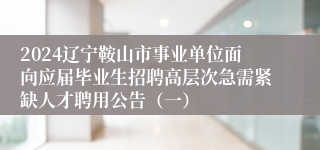 2024辽宁鞍山市事业单位面向应届毕业生招聘高层次急需紧缺人才聘用公告（一）